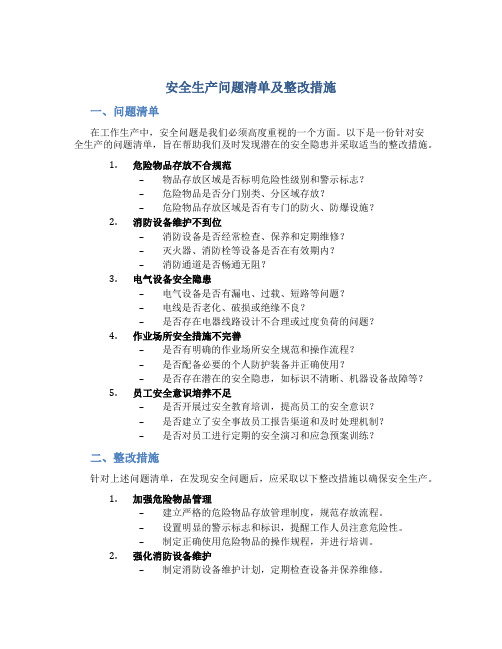 安全生产问题清单及整改措施

一、问题清单

在工作生产中，安全问题是我们必须高度重视的一个方面。以下是一份针对安全生产的问题清单，旨在帮助我们及时发现潜在的安全隐患并采取适当的整改措施。

1. 危险物品存放不合规范
   – 物品存放区域是否标明危险性级别和警示标志？
   – 危险物品是否分门别类、分区域存放？
   – 危险物品存放区域是否有专门的防火、防爆设施？
2. 消防设备维护不到位
   – 消防设备是否经常检查、保养和定期维修？
   – 灭火器、消防栓等设备是否在有效期内？
   – 消防通道是否畅通无阻？
3. 电气设备安全隐患
   – 电气设备是否有漏电、过载、短路等问题？
   – 电线是否老化、破损或绝缘不良？
   – 是否存在电器线路设计不合理或过度负荷的问题？
4. 作业场所安全措施不完善
   – 是否有明确的作业场所安全规范和操作流程？
   – 是否配备必要的个人防护装备并正确使用？
   – 是否存在潜在的安全隐患，如标识不清晰、机器设备故障等？
5. 员工安全意识培养不足
   – 是否开展过安全教育培训，提高员工的安全意识？
   – 是否建立了安全事故员工报告渠道和及时处理机制？
   – 是否对员工进行定期的安全演习和应急预案训练？

二、整改措施

针对上述问题清单，在发现安全问题后，应采取以下整改措施以确保安全生产。

1. 加强危险物品管理
   – 建立严格的危险物品存放管理制度，规范存放流程。
   – 设置明显的警示标志和标识，提醒工作人员注意危险性。
   – 制定正确使用危险物品的操作规程，并进行培训。
2. 强化消防设备维护
   – 制定消防设备维护计划，定期检查设备并保养维修。